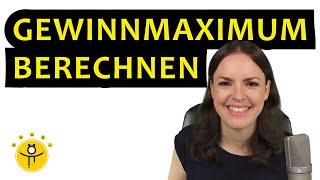 GEWINNMAXIMUM
BERECHNEN